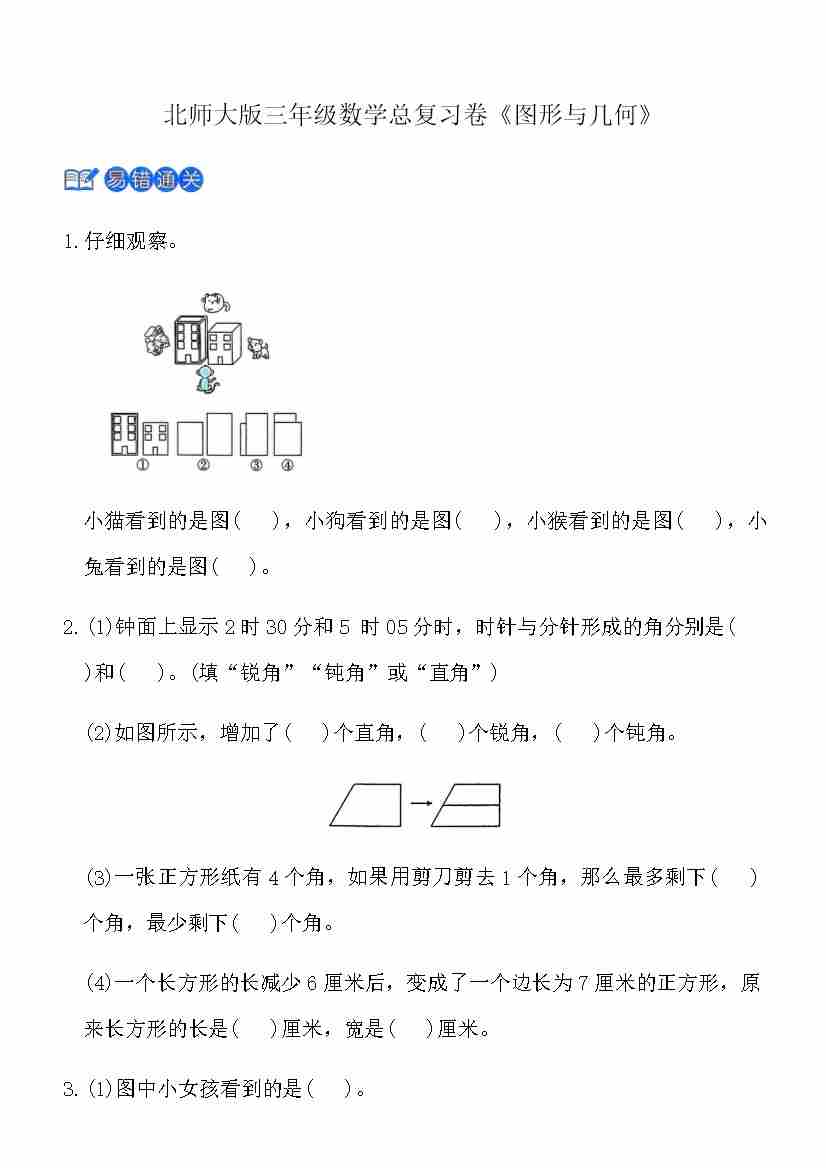 北师大版三年级数学总复习卷《图形与几何》

易错通关

1.仔细观察。

①　②　③　④

小猫看到的是图(　　)，小狗看到的是图(　　)，小猴看到的是图(　　)，小兔看到的是图(　　)。

2.(1)钟面上显示 2 时 30 分和 5 时 05 分时，时针与分针形成的角分别是(　　)和(　　)。(填“锐角”“钝角”或“直角”)

(2)如图所示，增加了(　　)个直角，(　　)个锐角，(　　)个钝角。

(3)一张正方形纸有 4 个角，如果用剪刀剪去 1 个角，那么最多剩下(　　)个角，最少剩下(　　)个角。

(4)一个长方形的长减少 6 厘米后，变成了一个边长为 7 厘米的正方形，原来长方形的长是(　　)厘米，宽是(　　)厘米。

3.(1)图中小女孩看到的是(　　)。